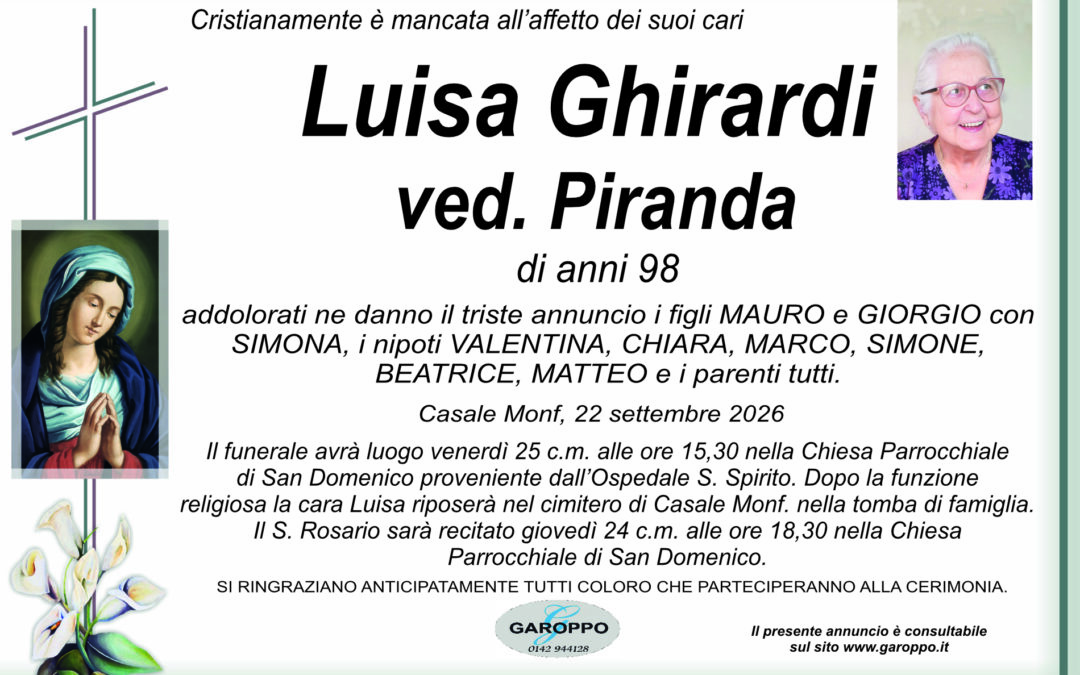 Cristianamente è mancata all'affetto dei suoi cari

Luisa Ghirardi
ved. Piranda

di anni 98

addolorati ne danno il triste annuncio i figli MAURO e GIORGIO con SIMONA, i nipoti VALENTINA, CHIARA, MARCO, SIMONE, BEATRICE, MATTEO e i parenti tutti.

Casale Monf, 22 settembre 2026

Il funerale avrà luogo venerdì 25 c.m. alle ore 15,30 nella Chiesa Parrocchiale di San Domenico proveniente dall'Ospedale S. Spirito. Dopo la funzione religiosa la cara Luisa riposerà nel cimitero di Casale Monf. nella tomba di famiglia. Il S. Rosario sarà recitato giovedì 24 c.m. alle ore 18,30 nella Chiesa Parrocchiale di San Domenico.

SI RINGRAZIANO ANTICIPATAMENTE TUTTI COLORO CHE PARTECIPERANNO ALLA CERIMONIA.

GAROPPO
0142 944128

Il presente annuncio è consultabile sul sito www.garoppo.it